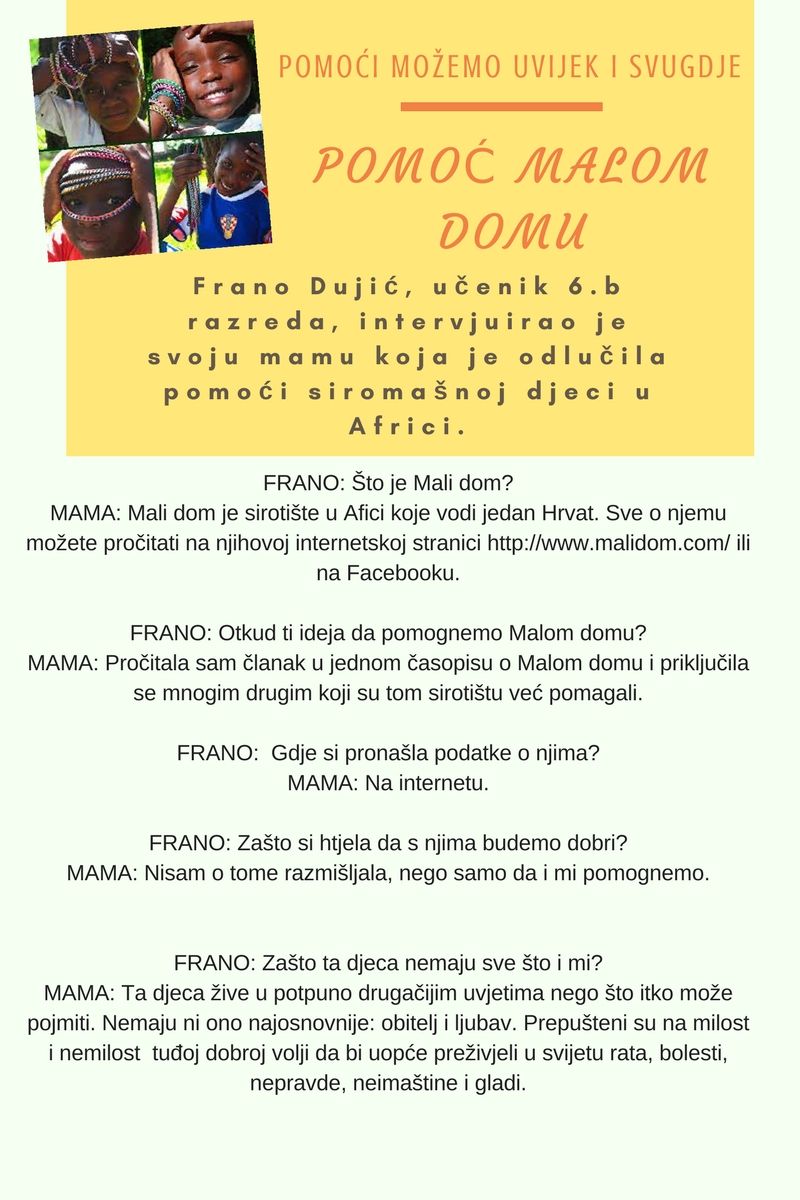 POMOĆI MOŽEMO UVIJEK I SVUGDJE

POMOĆ MALOM DOMU

Frano Dujić, učenik 6.b razreda, intervjuirao je svoju mamu koja je odlučila pomoći siromašnoj djeci u Africi.

FRANO: Što je Mali dom?
MAMA: Mali dom je sirotište u Afici koje vodi jedan Hrvat. Sve o njemu možete pročitati na njihovoj internetskoj stranici http://www.malidom.com/ ili na Facebooku.

FRANO: Otkud ti ideja da pomognemo Malom domu?
MAMA: Pročitala sam članak u jednom časopisu o Malom domu i priključila se mnogim drugim koji su tom sirotištu već pomagali.

FRANO: Gdje si pronašla podatke o njima?
MAMA: Na internetu.

FRANO: Zašto si htjela da s njima budemo dobri?
MAMA: Nisam o tome razmišljala, nego samo da i mi pomognemo.

FRANO: Zašto ta djeca nemaju sve što i mi?
MAMA: Ta djeca žive u potpuno drugačijim uvjetima nego što itko može pojmiti. Nemaju ni ono najosnovnije: obitelj i ljubav. Prepušteni su na milost i nemilost tuđoj dobroj volji da bi uopće preživjeli u svijetu rata, bolesti, nepravde, neimaštine i gladi.